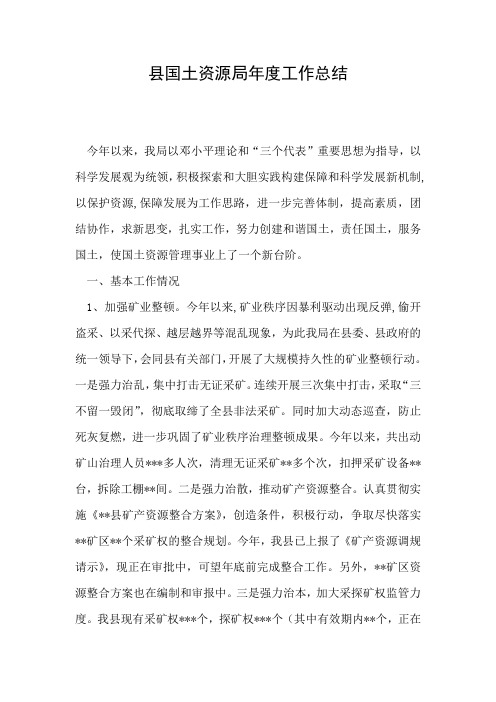 县国土资源局年度工作总结

今年以来，我局以邓小平理论和“三个代表”重要思想为指导，以科学发展观为统领，积极探索和大胆实践构建保障和科学发展新机制，以保护资源，保障发展为工作思路，进一步完善体制，提高素质，团结协作，求新思变，扎实工作，努力创建和谐国土，责任国土，服务国土，使国土资源管理事业上了一个新台阶。

一、基本工作情况

1、加强矿业整顿。今年以来，矿业秩序因暴利驱动出现反弹，偷开盗采、以采代探、越层越界等混乱现象，为此我局在县委、县政府的统一领导下，会同县有关部门，开展了大规模持久性的矿业整顿行动。一是强力治乱，集中打击无证采矿。连续开展三次集中打击，采取“三不留一毁闭”，彻底取缔了全县非法采矿。同时加大动态巡查，防止死灰复燃，进一步巩固了矿业秩序治理整顿成果。今年以来，共出动矿山治理人员***多人次，清理无证采矿**多个次，扣押采矿设备**台，拆除工棚**间。二是强力治散，推动矿产资源整合。认真贯彻实施《**县矿产资源整合方案》，创造条件，积极行动，争取尽快落实**矿区**个采矿权的整合规划。今年，我县已上报了《矿产资源调规请示》，现正在审批中，可望年底前完成整合工作。另外，**矿区资源整合方案也在编制和审报中。三是强力治本，加大采探矿权监管力度。我县现有采矿权***个，探矿权***个（其中有效期内**个，正在